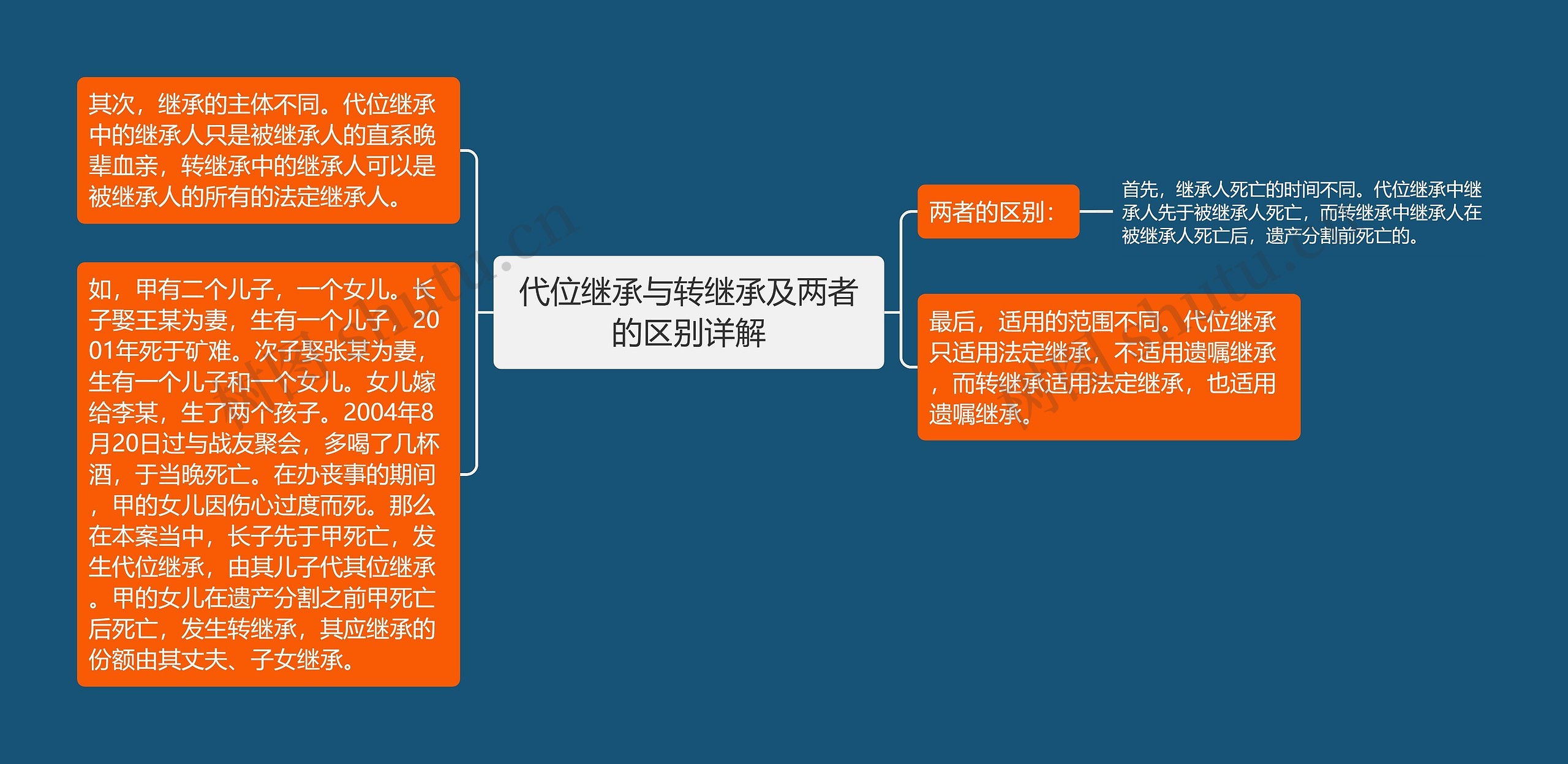 代位继承与转继承及两者的区别详解

其次，继承的主体不同。代位继承中的继承人只是被继承人的直系晚辈血亲，转继承中的继承人可以是被继承人的所有的法定继承人。

如，甲有二个儿子，一个女儿。长子娶王某为妻，生有一个儿子，2001年死于矿难。次子娶张某为妻，生有一个儿子和一个女儿。女儿嫁给李某，生了两个孩子。2004年8月20日过与战友聚会，多喝了几杯酒，于当晚死亡。在办丧事的期间，甲的女儿因伤心过度而死。那么在本案当中，长子先于甲死亡，发生代位继承，由其儿子代其位继承。甲的女儿在遗产分割之前甲死亡后死亡，发生转继承，其应继承的份额由其丈夫、子女继承。

两者的区别：

首先，继承人死亡的时间不同。代位继承中继承人先于被继承人死亡，而转继承中继承人在被继承人死亡后，遗产分割前死亡的。

最后，适用的范围不同。代位继承只适用法定继承，不适用遗嘱继承，而转继承适用法定继承，也适用遗嘱继承。

树图 shutu.cn

树图 shutu.cn